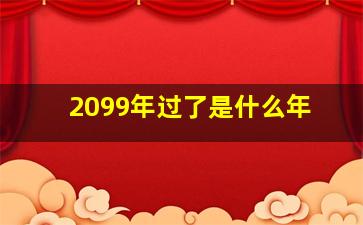 2099年过了是什么年